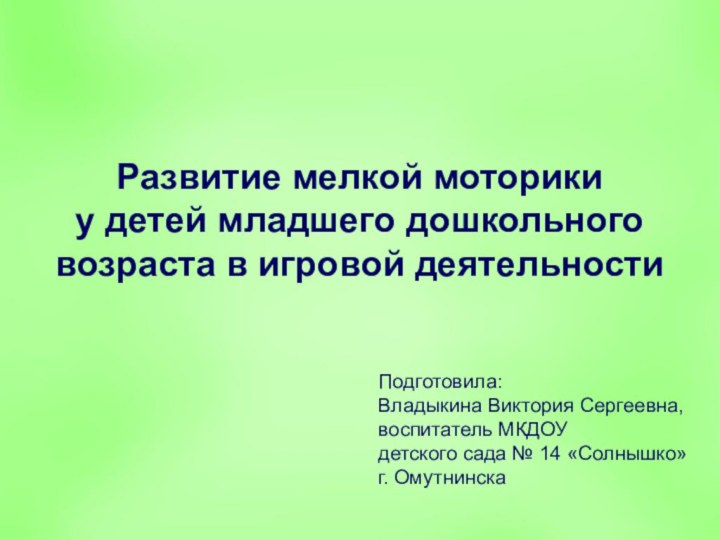 Развитие мелкой моторики
у детей младшего дошкольного
возраста в игровой деятельности

Подготовила:
Владыкина Виктория Сергеевна,
воспитатель МКДОУ
детского сада № 14 «Солнышко»
г. Омутнинска